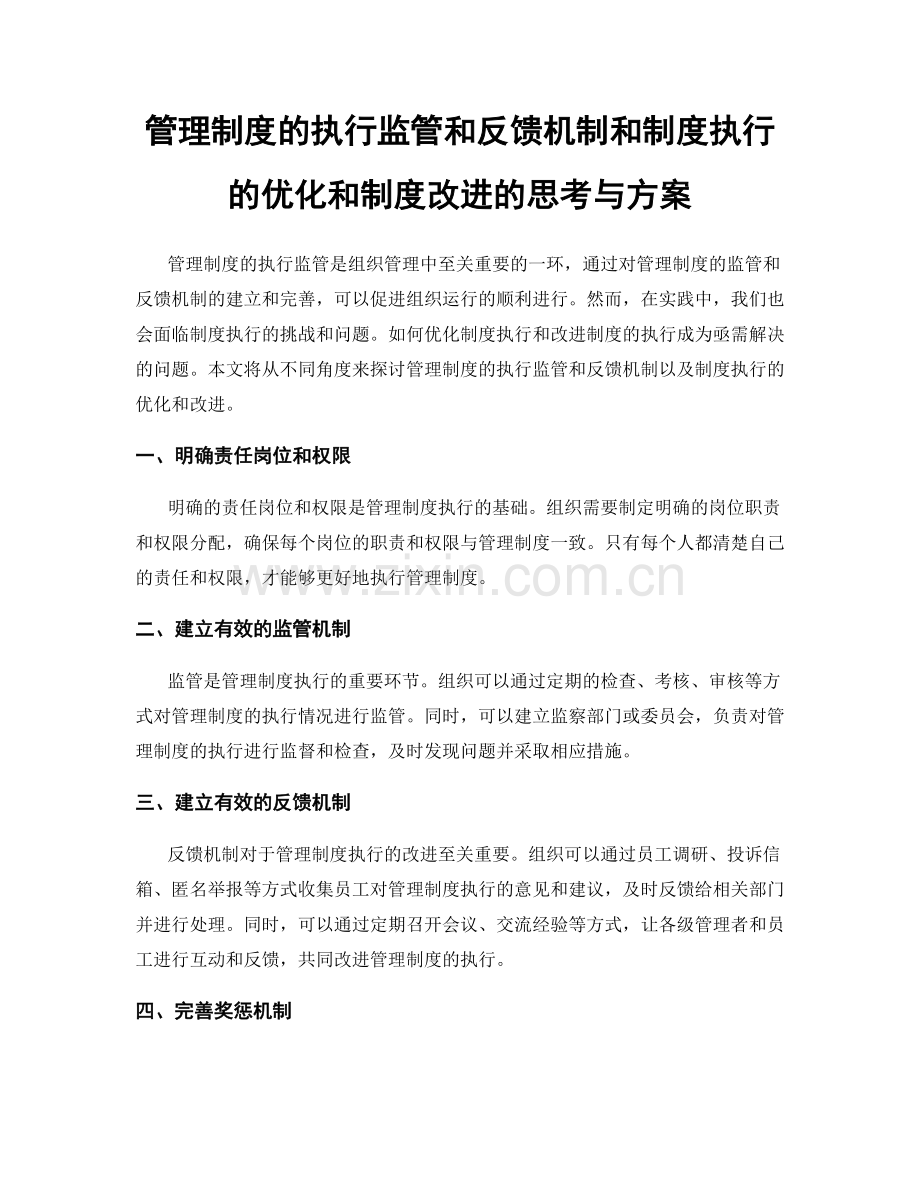 管理制度的执行监管和反馈机制和制度执行的优化和制度改进的思考与方案

管理制度的执行监管是组织管理中至关重要的一环，通过对管理制度的监管和反馈机制的建立和完善，可以促进组织运行的顺利进行。然而，在实践中，我们也会面临制度执行的挑战和问题。如何优化制度执行和改进制度的执行成为亟需解决的问题。本文将从不同角度来探讨管理制度的执行监管和反馈机制以及制度执行的优化和改进。

一、明确责任岗位和权限

明确的责任岗位和权限是管理制度执行的基础。组织需要制定明确的岗位职责和权限分配，确保每个岗位的职责和权限与管理制度一致。只有每个人都清楚自己的责任和权限，才能够更好地执行管理制度。

www.zixin.com.cn

二、建立有效的监管机制

监管是管理制度执行的重要环节。组织可以通过定期的检查、考核、审核等方式对管理制度的执行情况进行监管。同时，可以建立监察部门或委员会，负责对管理制度的执行进行监督和检查，及时发现问题并采取相应措施。

三、建立有效的反馈机制

反馈机制对于管理制度执行的改进至关重要。组织可以通过员工调研、投诉信箱、匿名举报等方式收集员工对管理制度执行的意见和建议，及时反馈给相关部门并进行处理。同时，可以通过定期召开会议、交流经验等方式，让各级管理者和员工进行互动和反馈，共同改进管理制度的执行。

四、完善奖惩机制